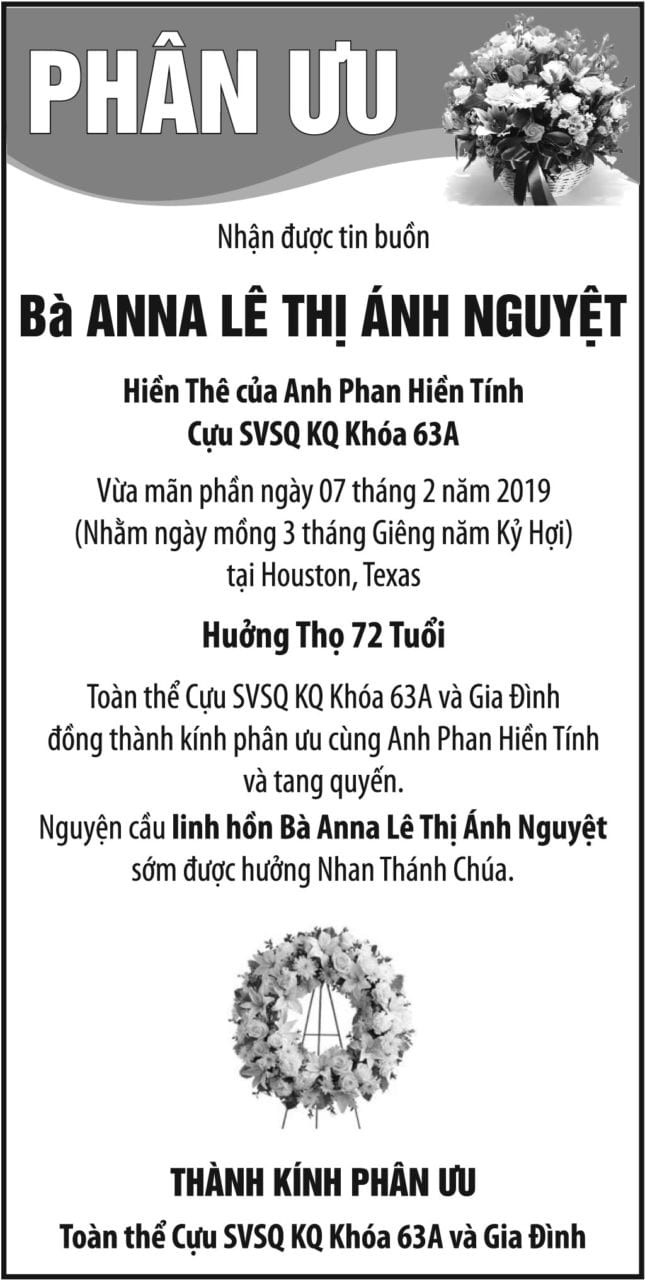 PHÂN ƯU

Nhận được tin buồn

Bà ANNA LÊ THỊ ÁNH NGUYỆT

Hiền Thê của Anh Phan Hiền Tính
Cựu SVSQ KQ Khóa 63A

Vừa mãn phần ngày 07 tháng 2 năm 2019
(Nhằm ngày mồng 3 tháng Giêng năm Kỷ Hợi)
tại Houston, Texas

Hưởng Thọ 72 Tuổi

Toàn thể Cựu SVSQ KQ Khóa 63A và Gia Đình
đồng thành kính phân ưu cùng Anh Phan Hiền Tính
và tang quyến.
Nguyện cầu linh hồn Bà Anna Lê Thị Ánh Nguyệt
sớm được hưởng Nhan Thánh Chúa.

THÀNH KÍNH PHÂN ƯU
Toàn thể Cựu SVSQ KQ Khóa 63A và Gia Đình